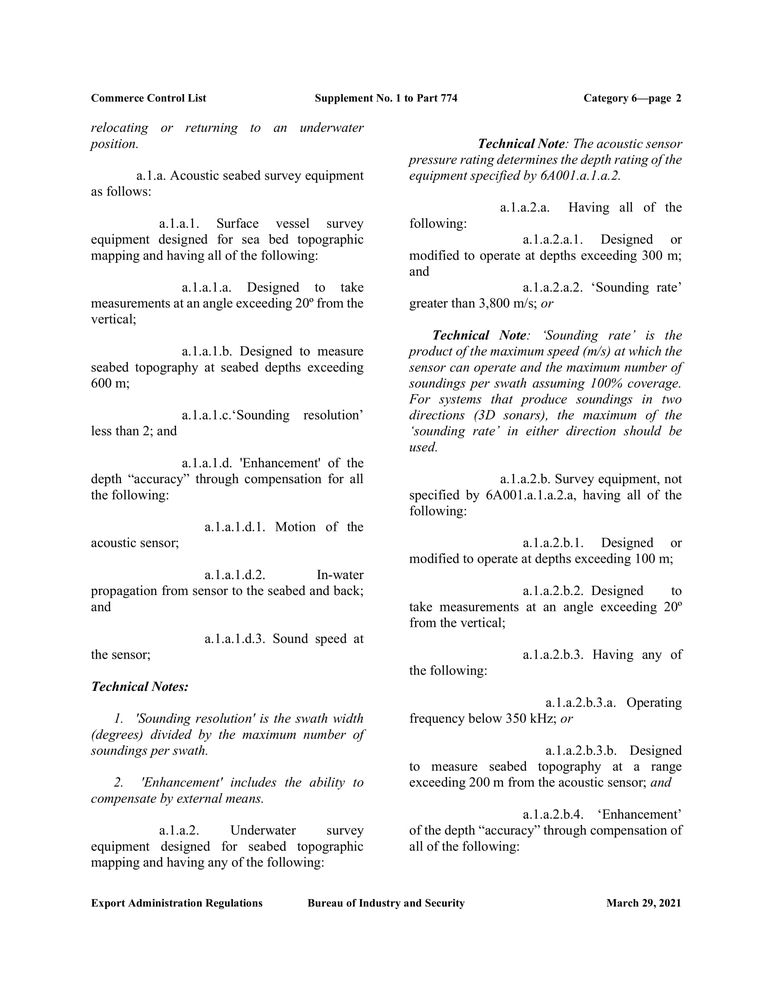 Commerce Control List Supplement No. 1 to Part 774 Category 6—page 2

relocating or returning to an underwater position.

a.1.a. Acoustic seabed survey equipment as follows:

a.1.a.1. Surface vessel survey equipment designed for sea bed topographic mapping and having all of the following:

a.1.a.1.a. Designed to take measurements at an angle exceeding 20º from the vertical;

a.1.a.1.b. Designed to measure seabed topography at seabed depths exceeding 600 m;

a.1.a.1.c.‘Sounding resolution’ less than 2; and

a.1.a.1.d. 'Enhancement' of the depth “accuracy” through compensation for all the following:

a.1.a.1.d.1. Motion of the acoustic sensor;

a.1.a.1.d.2. In-water propagation from sensor to the seabed and back; and

a.1.a.1.d.3. Sound speed at the sensor;

Technical Notes:

1. 'Sounding resolution' is the swath width (degrees) divided by the maximum number of soundings per swath.

2. 'Enhancement' includes the ability to compensate by external means.

a.1.a.2. Underwater survey equipment designed for seabed topographic mapping and having any of the following:

Technical Note: The acoustic sensor pressure rating determines the depth rating of the equipment specified by 6A001.a.1.a.2.

a.1.a.2.a. Having all of the following:

a.1.a.2.a.1. Designed or modified to operate at depths exceeding 300 m; and

a.1.a.2.a.2. ‘Sounding rate’ greater than 3,800 m/s; or

Technical Note: ‘Sounding rate’ is the product of the maximum speed (m/s) at which the sensor can operate and the maximum number of soundings per swath assuming 100% coverage. For systems that produce soundings in two directions (3D sonars), the maximum of the ‘sounding rate’ in either direction should be used.

a.1.a.2.b. Survey equipment, not specified by 6A001.a.1.a.2.a, having all of the following:

a.1.a.2.b.1. Designed or modified to operate at depths exceeding 100 m;

a.1.a.2.b.2. Designed to take measurements at an angle exceeding 20º from the vertical;

a.1.a.2.b.3. Having any of the following:

a.1.a.2.b.3.a. Operating frequency below 350 kHz; or

a.1.a.2.b.3.b. Designed to measure seabed topography at a range exceeding 200 m from the acoustic sensor; and

a.1.a.2.b.4. ‘Enhancement’ of the depth “accuracy” through compensation of all of the following:

Export Administration Regulations Bureau of Industry and Security March 29, 2021